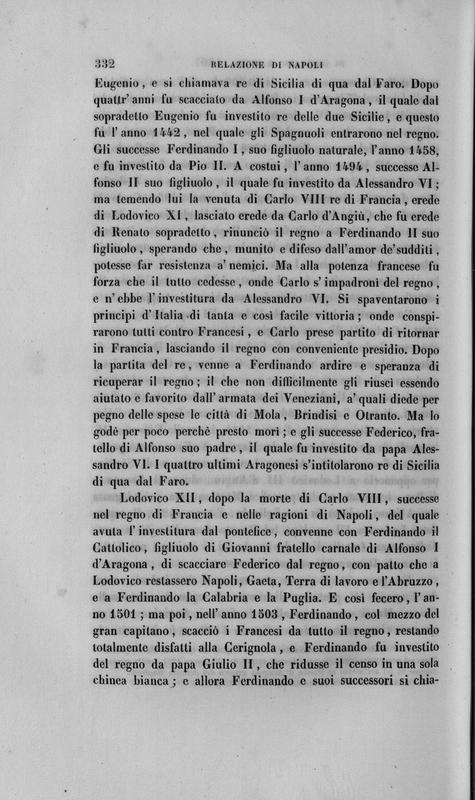 332 RELAZIONE DI NAPOLI

Eugenio, e si chiamava re di Sicilia di qua dal Faro. Dopo quattr'anni fu scacciato da Alfonso I d'Aragona, il quale dal sopradetto Eugenio fu investito re delle due Sicilie, e questo fu l'anno 1442, nel quale gli Spagnuoli entrarono nel regno. Gli successe Ferdinando I, suo figliuolo naturale, l'anno 1458, e fu investito da Pio II. A costui, l'anno 1494, successe Alfonso II suo figliuolo, il quale fu investito da Alessandro VI; ma temendo lui la venuta di Carlo VIII re di Francia, erede di Lodovico XI, lasciato erede da Carlo d'Angiù, che fu erede di Renato sopradetto, rinunciò il regno a Ferdinando II suo figliuolo, sperando che, munito e difeso dall'amor de'sudditi, potesse far resistenza a'nemici. Ma alla potenza francese fu forza che il tutto cedesse, onde Carlo s'impadronì del regno, e n'ebbe l'investitura da Alessandro VI. Si spaventarono i principi d'Italia di tanta e così facile vittoria; onde conspirarono tutti contro Francesi, e Carlo prese partito di ritornar in Francia, lasciando il regno con conveniente presidio. Dopo la partita del re, venne a Ferdinando ardire e speranza di ricuperar il regno; il che non difficilmente gli riuscì essendo aiutato e favorito dall'armata dei Veneziani, a'quali diede per pegno delle spese le città di Mola, Brindisi e Otranto. Ma lo godè per poco perchè presto morì; e gli successe Federico, fratello di Alfonso suo padre, il quale fu investito da papa Alessandro VI. I quattro ultimi Aragonesi s'intitolarono re di Sicilia di qua dal Faro.

Lodovico XII, dopo la morte di Carlo VIII, successe nel regno di Francia e nelle ragioni di Napoli, del quale avuta l'investitura dal pontefice, convenne con Ferdinando il Cattolico, figliuolo di Giovanni fratello carnale di Alfonso I d'Aragona, di scacciare Federico dal regno, con patto che a Lodovico restassero Napoli, Gaeta, Terra di lavoro e l'Abruzzo, e a Ferdinando la Calabria e la Puglia. E così fecero, l'anno 1501; ma poi, nell'anno 1503, Ferdinando, col mezzo del gran capitano, scacciò i Francesi da tutto il regno, restando totalmente disfatti alla Cerignola, e Ferdinando fu investito del regno da papa Giulio II, che ridusse il censo in una sola chinea bianca; e allora Ferdinando e suoi successori si chia-